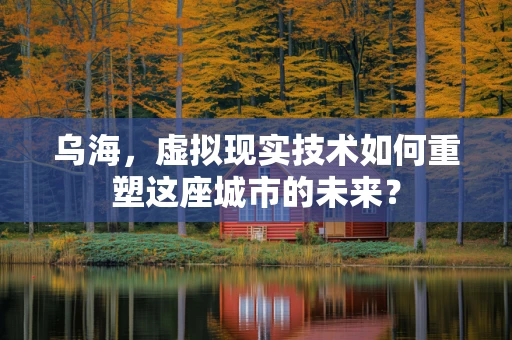 乌海，虚拟现实技术如何重塑这座城市的未来？